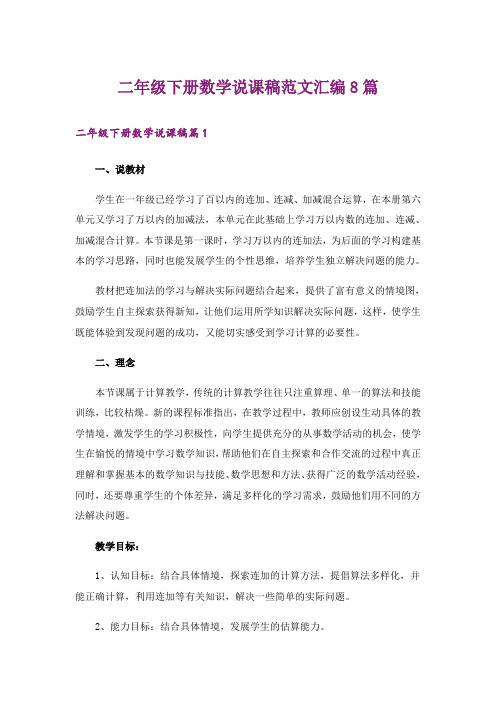 二年级下册数学说课稿范文汇编8篇

二年级下册数学说课稿篇1

一、说教材

学生在一年级已经学习了百以内的连加、连减、加减混合运算，在本册第六单元又学习了万以内的加减法，本单元在此基础上学习万以内数的连加、连减、加减混合计算。本节课是第一课时，学习万以内的连加法，为后面的学习构建基本的学习思路，同时也能发展学生的个性思维，培养学生独立解决问题的能力。

教材把连加法的学习与解决实际问题结合起来，提供了富有意义的情境图，鼓励学生自主探索获得新知，让他们运用所学知识解决实际问题，这样，使学生既能体验到发现问题的成功，又能切实感受到学习计算的必要性。

二、理念

本节课属于计算教学，传统的计算教学往往只注重算理、单一的算法和技能训练，比较枯燥。新的课程标准指出，在教学过程中，教师应创设生动具体的教学情境，激发学生的学习积极性，向学生提供充分的从事数学活动的机会，使学生在愉悦的情境中学习数学知识，帮助他们在自主探索和合作交流的过程中真正理解和掌握基本的数学知识与技能、数学思想和方法、获得广泛的数学活动经验，同时，还要尊重学生的个体差异，满足多样化的学习需求，鼓励他们用不同的方法解决问题。

教学目标：

1、认知目标：结合具体情境，探索连加的计算方法，提倡算法多样化，并能正确计算，利用连加等有关知识，解决一些简单的实际问题。

2、能力目标：结合具体情境，发展学生的估算能力。